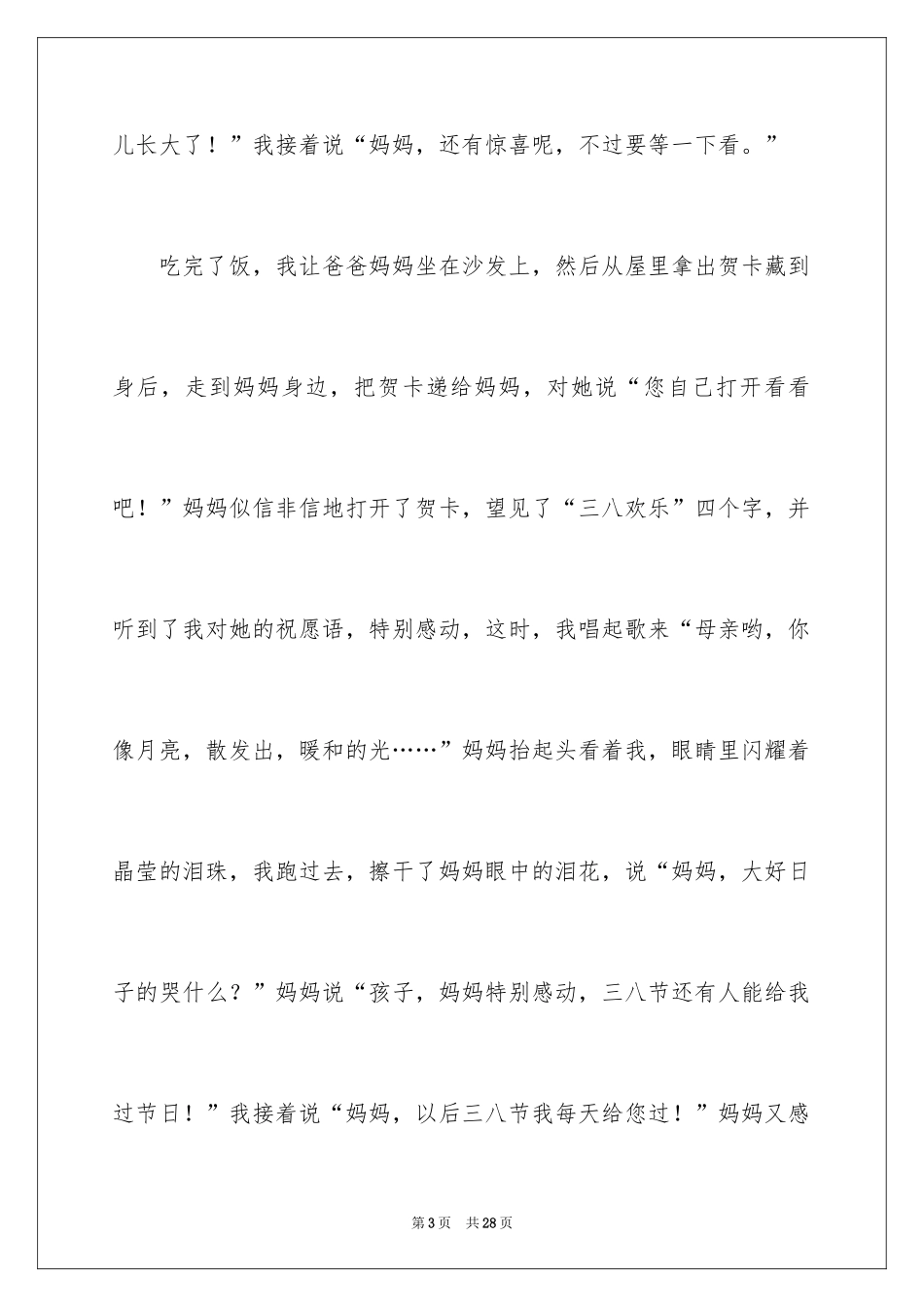 儿长大了！”我接着说“妈妈，还有惊喜呢，不过要等一下看。”

吃完了饭，我让爸爸妈妈坐在沙发上，然后从屋里拿出贺卡藏到身后，走到妈妈身边，把贺卡递给妈妈，对她说“您自己打开看看吧！”妈妈似信非信地打开了贺卡，望见了“三八欢乐”四个字，并听到了我对她的祝愿语，特别感动，这时，我唱起歌来“母亲哟，你像月亮，散发出，暖和的光……”妈妈抬起头看着我，眼睛里闪耀着晶莹的泪珠，我跑过去，擦干了妈妈眼中的泪花，说“妈妈，大好日子的哭什么？”妈妈说“孩子，妈妈特别感动，三八节还有人能给我过节日！”我接着说“妈妈，以后三八节我每天给您过！”妈妈又感

第3页　共28页